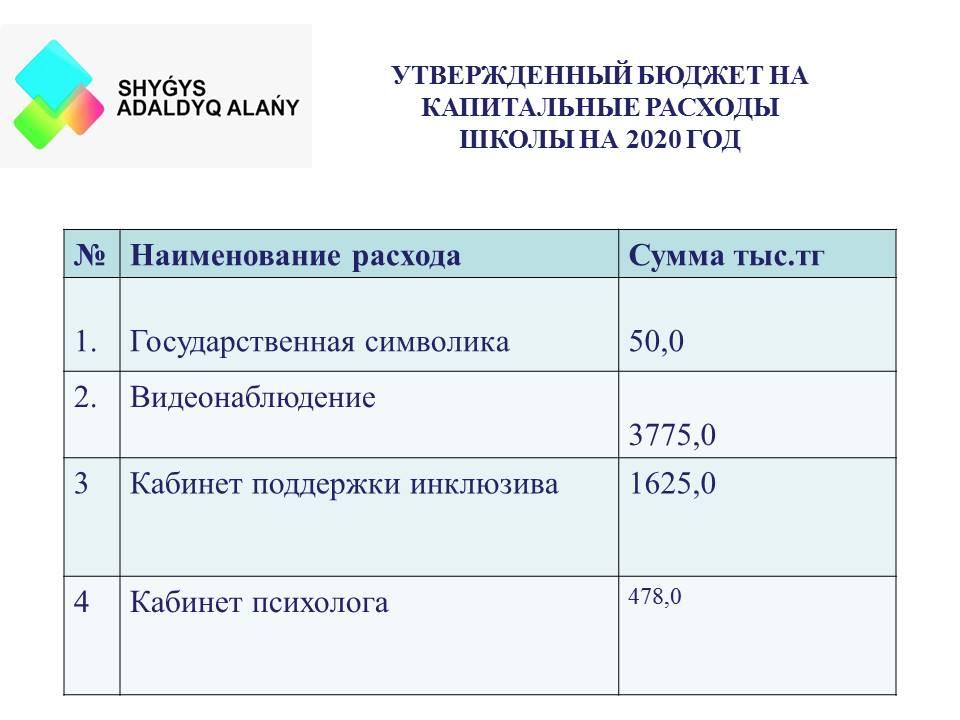 SHYǴYS ADALDYQ ALAŃY

УТВЕРЖДЕННЫЙ БЮДЖЕТ НА КАПИТАЛЬНЫЕ РАСХОДЫ ШКОЛЫ НА 2020 ГОД

| № | Наименование расхода | Сумма тыс.тг |
|---|---|---|
| 1. | Государственная символика | 50,0 |
| 2. | Видеонаблюдение | 3775,0 |
| 3 | Кабинет поддержки инклюзива | 1625,0 |
| 4 | Кабинет психолога | 478,0 |